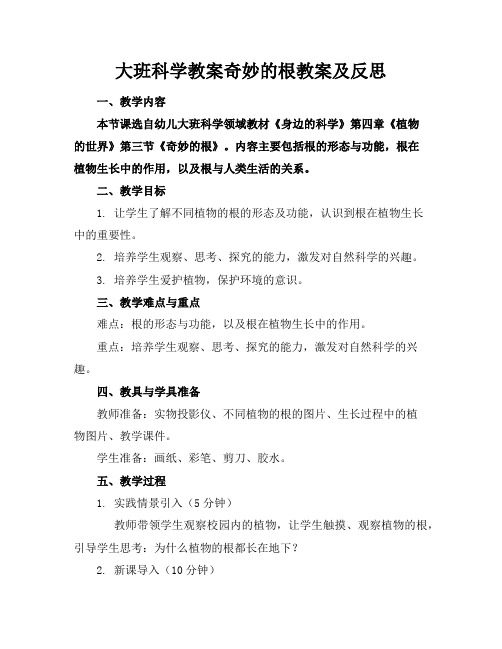 大班科学教案奇妙的根教案及反思

一、教学内容

本节课选自幼儿大班科学领域教材《身边的科学》第四章《植物的世界》第三节《奇妙的根》。内容主要包括根的形态与功能，根在植物生长中的作用，以及根与人类生活的关系。

二、教学目标

1. 让学生了解不同植物的根的形态及功能，认识到根在植物生长中的重要性。

2. 培养学生观察、思考、探究的能力，激发对自然科学的兴趣。

3. 培养学生爱护植物，保护环境的意识。

三、教学难点与重点

难点：根的形态与功能，以及根在植物生长中的作用。

重点：培养学生观察、思考、探究的能力，激发对自然科学的兴趣。

四、教具与学具准备

教师准备：实物投影仪、不同植物的根的图片、生长过程中的植物图片、教学课件。

学生准备：画纸、彩笔、剪刀、胶水。

五、教学过程

1. 实践情景引入（5 分钟）

教师带领学生观察校园内的植物，让学生触摸、观察植物的根，引导学生思考：为什么植物的根都长在地下？

2. 新课导入（10 分钟）